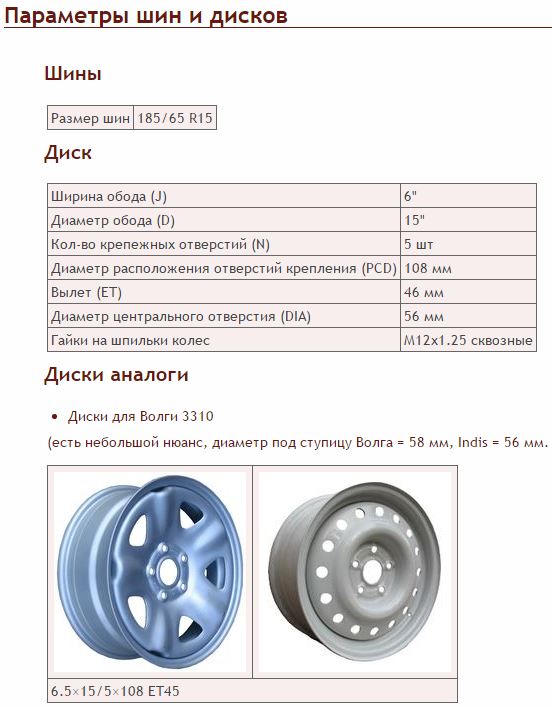 Параметры шин и дисков

Шины

| Размер шин | 185/65 R15 |
|---|---|

Диск

| Ширина обода (J) | 6" |
|---|---|
| Диаметр обода (D) | 15" |
| Кол-во крепежных отверстий (N) | 5 шт |
| Диаметр расположения отверстий крепления (PCD) | 108 мм |
| Вылет (ET) | 46 мм |
| Диаметр центрального отверстия (DIA) | 56 мм |
| Гайки на шпильки колес | M12x1.25 сквозные |

Диски аналоги

• Диски для Волги 3310

(есть небольшой нюанс, диаметр под ступицу Волга = 58 мм, Indis = 56 мм.

6.5×15/5×108 ET45